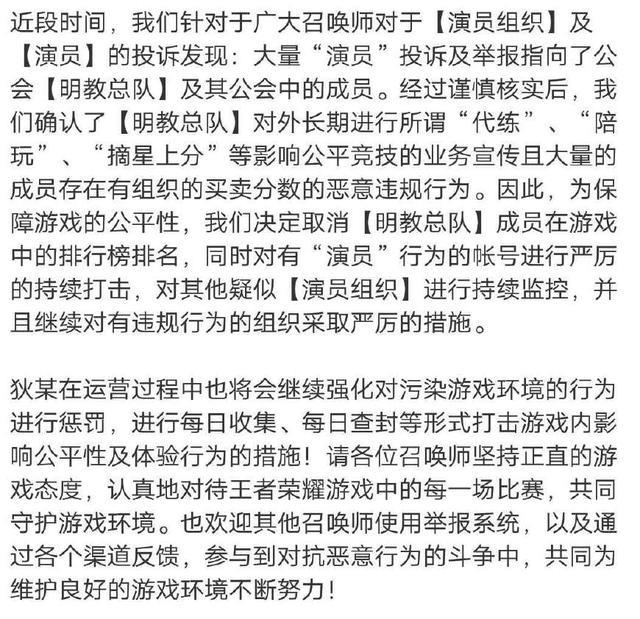 近段时间，我们针对于广大召唤师对于【演员组织】及【演员】的投诉发现：大量“演员”投诉及举报指向了公会【明教总队】及其公会中的成员。经过谨慎核实后，我们确认了【明教总队】对外长期进行所谓“代练”、“陪玩”、“摘星上分”等影响公平竞技的业务宣传且大量的成员存在有组织的买卖分数的恶意违规行为。因此，为保障游戏的公平性，我们决定取消【明教总队】成员在游戏中的排行榜排名，同时对有“演员”行为的帐号进行严厉的持续打击，对其他疑似【演员组织】进行持续监控，并且继续对有违规行为的组织采取严厉的措施。

狄某在运营过程中也将会继续强化对污染游戏环境的行为进行惩罚，进行每日收集、每日查封等形式打击游戏内影响公平性及体验行为的措施！请各位召唤师坚持正直的游戏态度，认真地对待王者荣耀游戏中的每一场比赛，共同守护游戏环境。也欢迎其他召唤师使用举报系统，以及通过各个渠道反馈，参与到对抗恶意行为的斗争中，共同为维护良好的游戏环境不断努力！